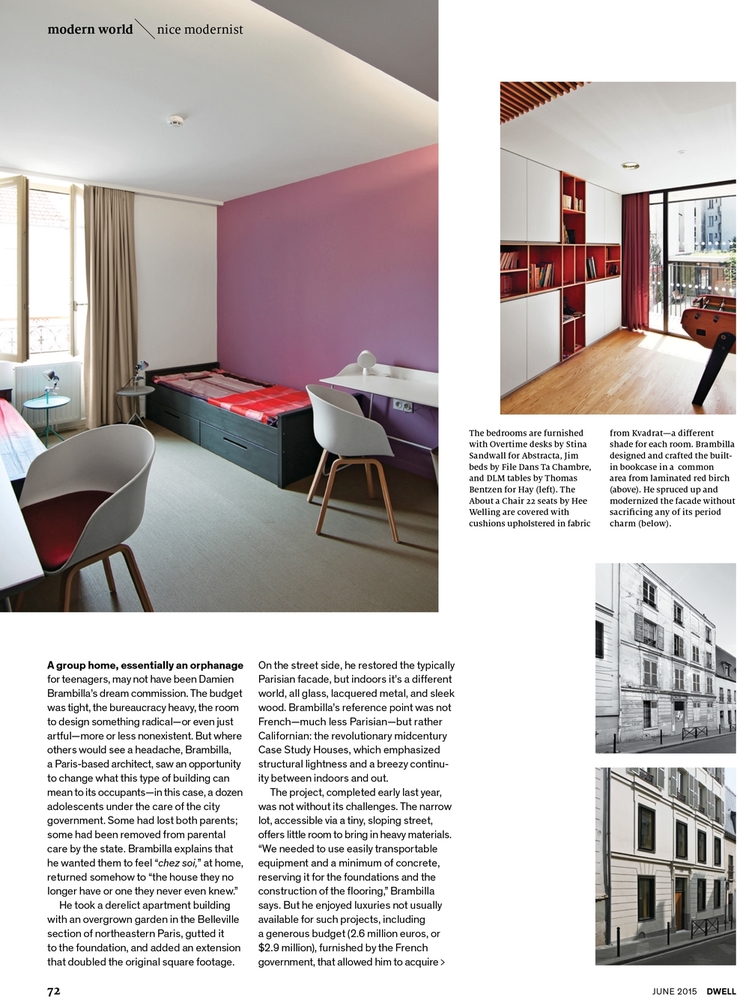 modern world \ nice modernist

The bedrooms are furnished with Overtime desks by Stina Sandwall for Abstracta, Jim beds by File Dans Ta Chambre, and DLM tables by Thomas Bentzen for Hay (left). The About a Chair 22 seats by Hee Welling are covered with cushions upholstered in fabric from Kvadrat—a different shade for each room. Brambilla designed and crafted the built-in bookcase in a common area from laminated red birch (above). He spruced up and modernized the facade without sacrificing any of its period charm (below).

A group home, essentially an orphanage for teenagers, may not have been Damien Brambilla's dream commission. The budget was tight, the bureaucracy heavy, the room to design something radical—or even just artful—more or less nonexistent. But where others would see a headache, Brambilla, a Paris-based architect, saw an opportunity to change what this type of building can mean to its occupants—in this case, a dozen adolescents under the care of the city government. Some had lost both parents; some had been removed from parental care by the state. Brambilla explains that he wanted them to feel "chez soi," at home, returned somehow to "the house they no longer have or one they never even knew."

He took a derelict apartment building with an overgrown garden in the Belleville section of northeastern Paris, gutted it to the foundation, and added an extension that doubled the original square footage. On the street side, he restored the typically Parisian facade, but indoors it's a different world, all glass, lacquered metal, and sleek wood. Brambilla's reference point was not French—much less Parisian—but rather Californian: the revolutionary midcentury Case Study Houses, which emphasized structural lightness and a breezy continuity between indoors and out.

The project, completed early last year, was not without its challenges. The narrow lot, accessible via a tiny, sloping street, offers little room to bring in heavy materials. "We needed to use easily transportable equipment and a minimum of concrete, reserving it for the foundations and the construction of the flooring," Brambilla says. But he enjoyed luxuries not usually available for such projects, including a generous budget (2.6 million euros, or $2.9 million), furnished by the French government, that allowed him to acquire >

72

JUNE 2015 DWELL